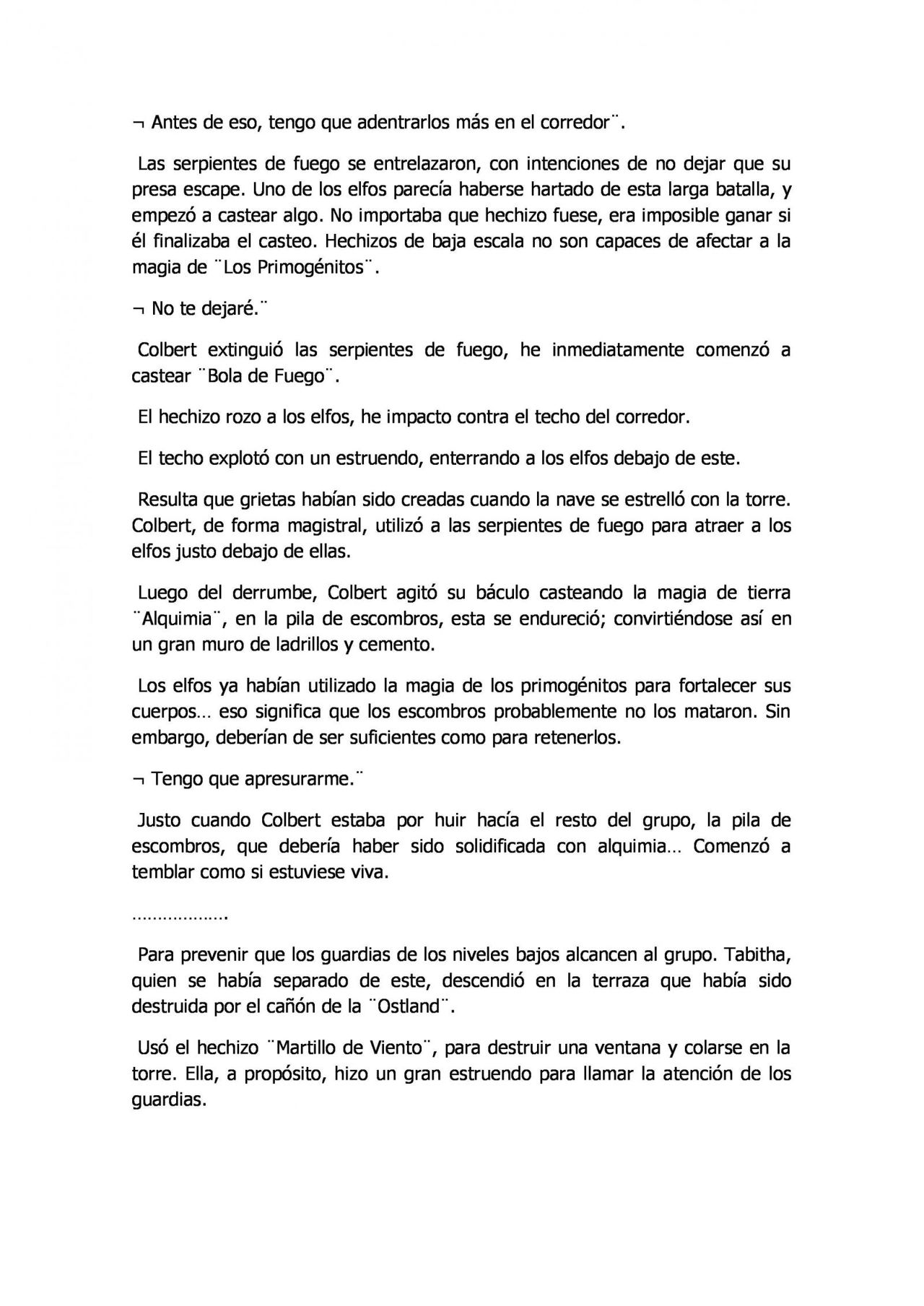 ¬ Antes de eso, tengo que adentrarlos más en el corredor¨.

Las serpientes de fuego se entrelazaron, con intenciones de no dejar que su presa escape. Uno de los elfos parecía haberse hartado de esta larga batalla, y empezó a castear algo. No importaba que hechizo fuese, era imposible ganar si él finalizaba el casteo. Hechizos de baja escala no son capaces de afectar a la magia de ¨Los Primogénitos¨.

¬ No te dejaré.¨

Colbert extinguió las serpientes de fuego, he inmediatamente comenzó a castear ¨Bola de Fuego¨.

El hechizo rozo a los elfos, he impacto contra el techo del corredor.

El techo explotó con un estruendo, enterrando a los elfos debajo de este.

Resulta que grietas habían sido creadas cuando la nave se estrelló con la torre. Colbert, de forma magistral, utilizó a las serpientes de fuego para atraer a los elfos justo debajo de ellas.

Luego del derrumbe, Colbert agitó su báculo casteando la magia de tierra ¨Alquimia¨, en la pila de escombros, esta se endureció; convirtiéndose así en un gran muro de ladrillos y cemento.

Los elfos ya habían utilizado la magia de los primogénitos para fortalecer sus cuerpos… eso significa que los escombros probablemente no los mataron. Sin embargo, deberían de ser suficientes como para retenerlos.

¬ Tengo que apresurarme.¨

Justo cuando Colbert estaba por huir hacía el resto del grupo, la pila de escombros, que debería haber sido solidificada con alquimia… Comenzó a temblar como si estuviese viva.

……………….

Para prevenir que los guardias de los niveles bajos alcancen al grupo. Tabitha, quien se había separado de este, descendió en la terraza que había sido destruida por el cañón de la ¨Ostland¨.

Usó el hechizo ¨Martillo de Viento¨, para destruir una ventana y colarse en la torre. Ella, a propósito, hizo un gran estruendo para llamar la atención de los guardias.